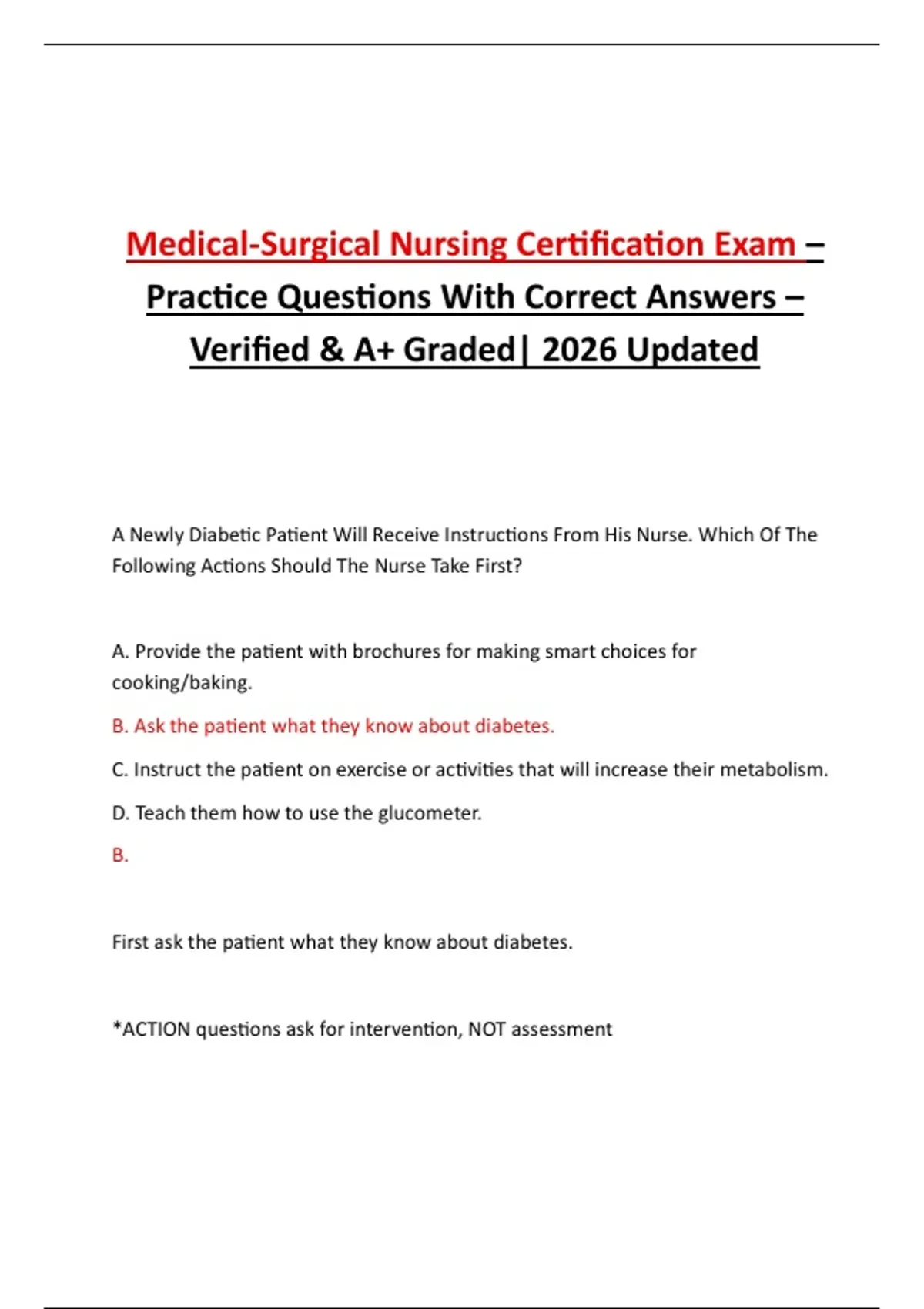 Medical-Surgical Nursing Certification Exam – Practice Questions With Correct Answers – Verified & A+ Graded| 2026 Updated

A Newly Diabetic Patient Will Receive Instructions From His Nurse. Which Of The Following Actions Should The Nurse Take First?

A. Provide the patient with brochures for making smart choices for cooking/baking.

B. Ask the patient what they know about diabetes.

C. Instruct the patient on exercise or activities that will increase their metabolism.

D. Teach them how to use the glucometer.

B.

First ask the patient what they know about diabetes.

*ACTION questions ask for intervention, NOT assessment